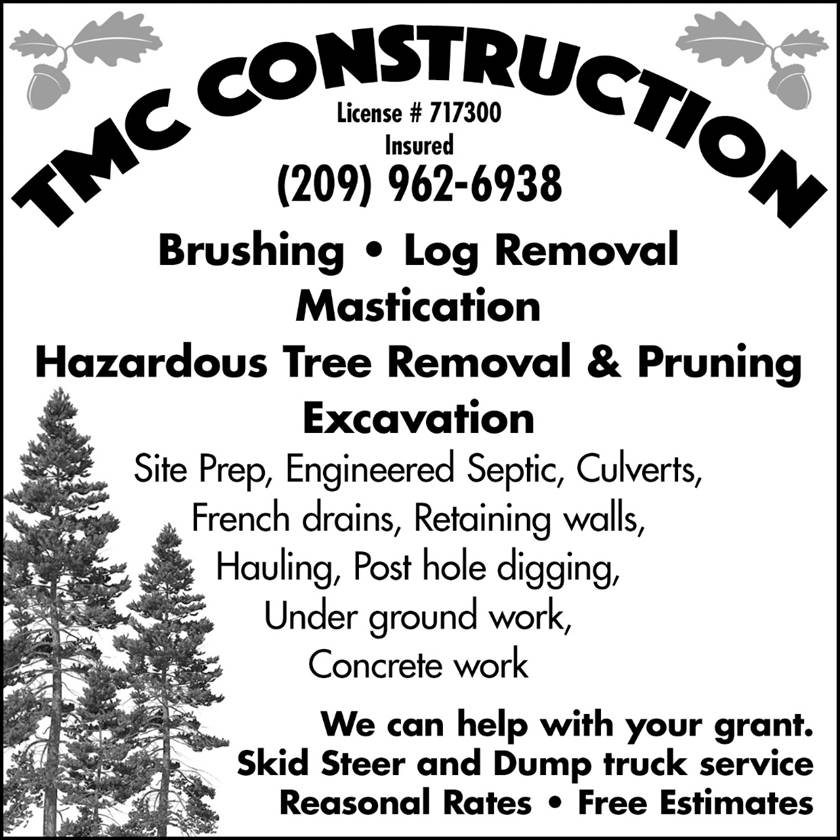 TMC CONSTRUCTION

License # 717300
Insured

(209) 962-6938

Brushing • Log Removal
Mastication
Hazardous Tree Removal & Pruning
Excavation

Site Prep, Engineered Septic, Culverts,
French drains, Retaining walls,
Hauling, Post hole digging,
Under ground work,
Concrete work

We can help with your grant.
Skid Steer and Dump truck service
Reasonal Rates • Free Estimates